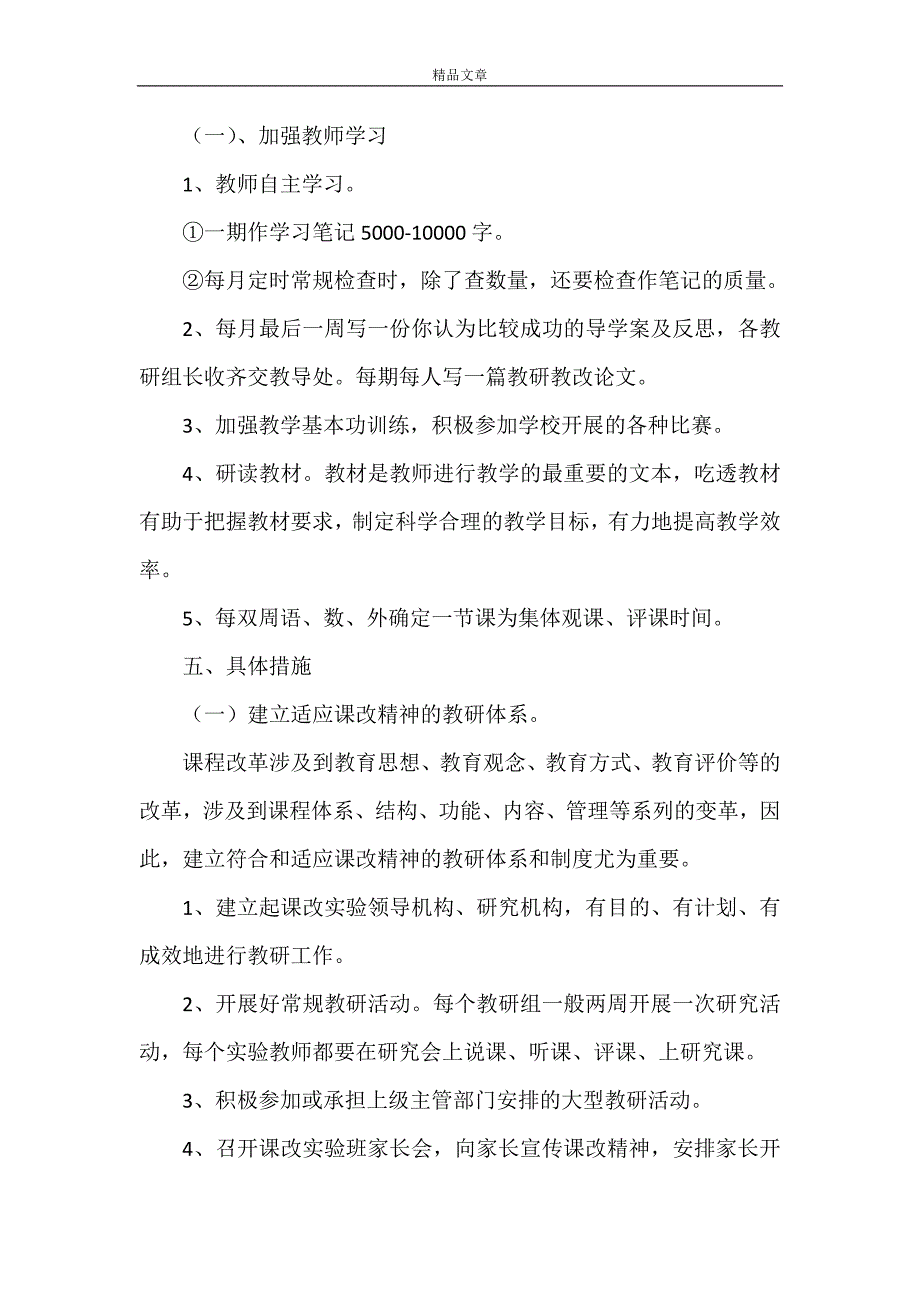 精品文章

（一）、加强教师学习

1、教师自主学习。

①一期作学习笔记 5000-10000 字。

②每月定时常规检查时，除了查数量，还要检查作笔记的质量。

2、每月最后一周写一份你认为比较成功的导学案及反思，各教研组长收齐交教导处。每期每人写一篇教研教改论文。

3、加强教学基本功训练，积极参加学校开展的各种比赛。

4、研读教材。教材是教师进行教学的最重要的文本，吃透教材有助于把握教材要求，制定科学合理的教学目标，有力地提高教学效率。

5、每双周语、数、外确定一节课为集体观课、评课时间。

五、具体措施

（一）建立适应课改精神的教研体系。

课程改革涉及到教育思想、教育观念、教育方式、教育评价等的改革，涉及到课程体系、结构、功能、内容、管理等系列的变革，因此，建立符合和适应课改精神的教研体系和制度尤为重要。

1、建立起课改实验领导机构、研究机构，有目的、有计划、有成效地进行教研工作。

2、开展好常规教研活动。每个教研组一般两周开展一次研究活动，每个实验教师都要在研究会上说课、听课、评课、上研究课。

3、积极参加或承担上级主管部门安排的大型教研活动。

4、召开课改实验班家长会，向家长宣传课改精神，安排家长开